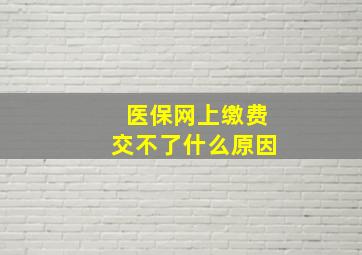 医保网上缴费
交不了什么原因